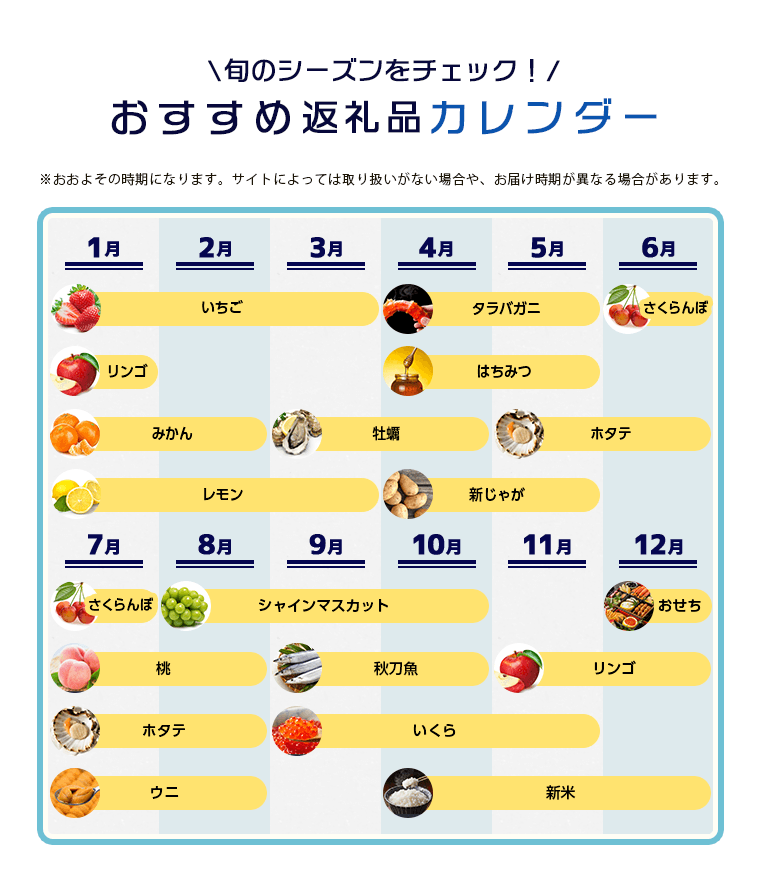 ＼旬のシーズンをチェック！／
おすすめ返礼品カレンダー

※おおよその時期になります。サイトによっては取り扱いがない場合や、お届け時期が異なる場合があります。

1月 2月 3月 4月 5月 6月

いちご
タラバガニ
さくらんぼ
リンゴ
はちみつ
みかん
牡蠣
ホタテ
レモン
新じゃが

7月 8月 9月 10月 11月 12月

さくらんぼ
シャインマスカット
おせち
桃
秋刀魚
リンゴ
ホタテ
いくら
ウニ
新米